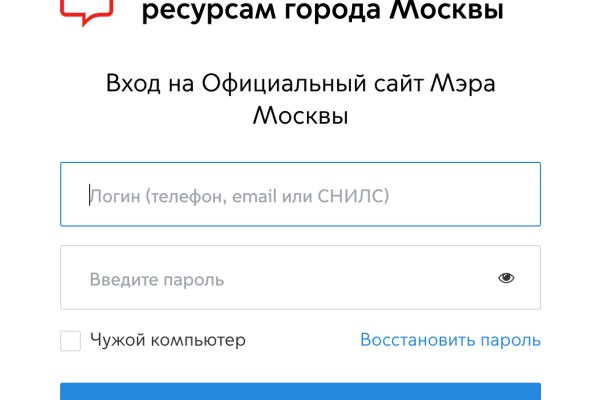 ресурсам города Москвы

Вход на Официальный сайт Мэра Москвы

Логин (телефон, email или СНИЛС)

Введите пароль

Чужой компьютер

Восстановить пароль